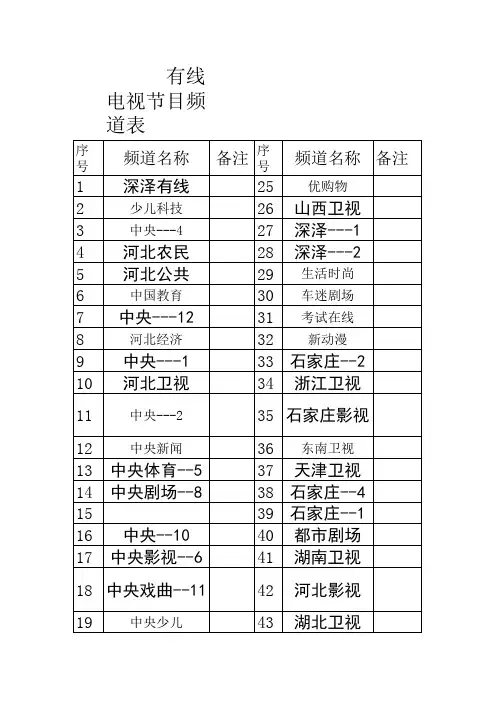 有线电视节目频道表

| 序号 | 频道名称 | 备注 | 序号 | 频道名称 | 备注 |
|---|---|---|---|---|---|
| 1 | 深泽有线 | | 25 | 优购物 | |
| 2 | 少儿科技 | | 26 | 山西卫视 | |
| 3 | 中央---4 | | 27 | 深泽---1 | |
| 4 | 河北农民 | | 28 | 深泽---2 | |
| 5 | 河北公共 | | 29 | 生活时尚 | |
| 6 | 中国教育 | | 30 | 车迷剧场 | |
| 7 | 中央---12 | | 31 | 考试在线 | |
| 8 | 河北经济 | | 32 | 新动漫 | |
| 9 | 中央---1 | | 33 | 石家庄--2 | |
| 10 | 河北卫视 | | 34 | 浙江卫视 | |
| 11 | 中央---2 | | 35 | 石家庄影视 | |
| 12 | 中央新闻 | | 36 | 东南卫视 | |
| 13 | 中央体育--5 | | 37 | 天津卫视 | |
| 14 | 中央剧场--8 | | 38 | 石家庄--4 | |
| 15 | | | 39 | 石家庄--1 | |
| 16 | 中央--10 | | 40 | 都市剧场 | |
| 17 | 中央影视--6 | | 41 | 湖南卫视 | |
| 18 | 中央戏曲--11 | | 42 | 河北影视 | |
| 19 | 中央少儿 | | 43 | 湖北卫视 | |